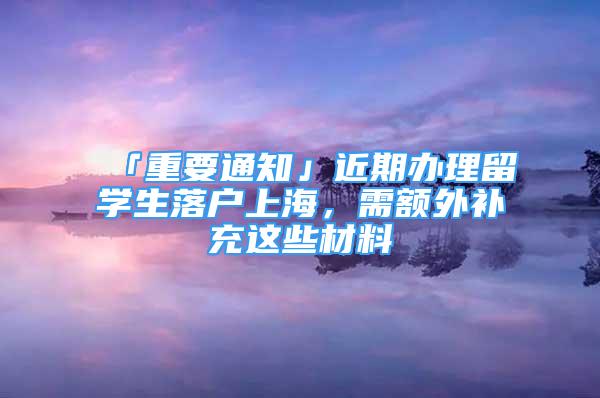 「重要通知」近期办理留学生落户上海，需额外补充这些材料